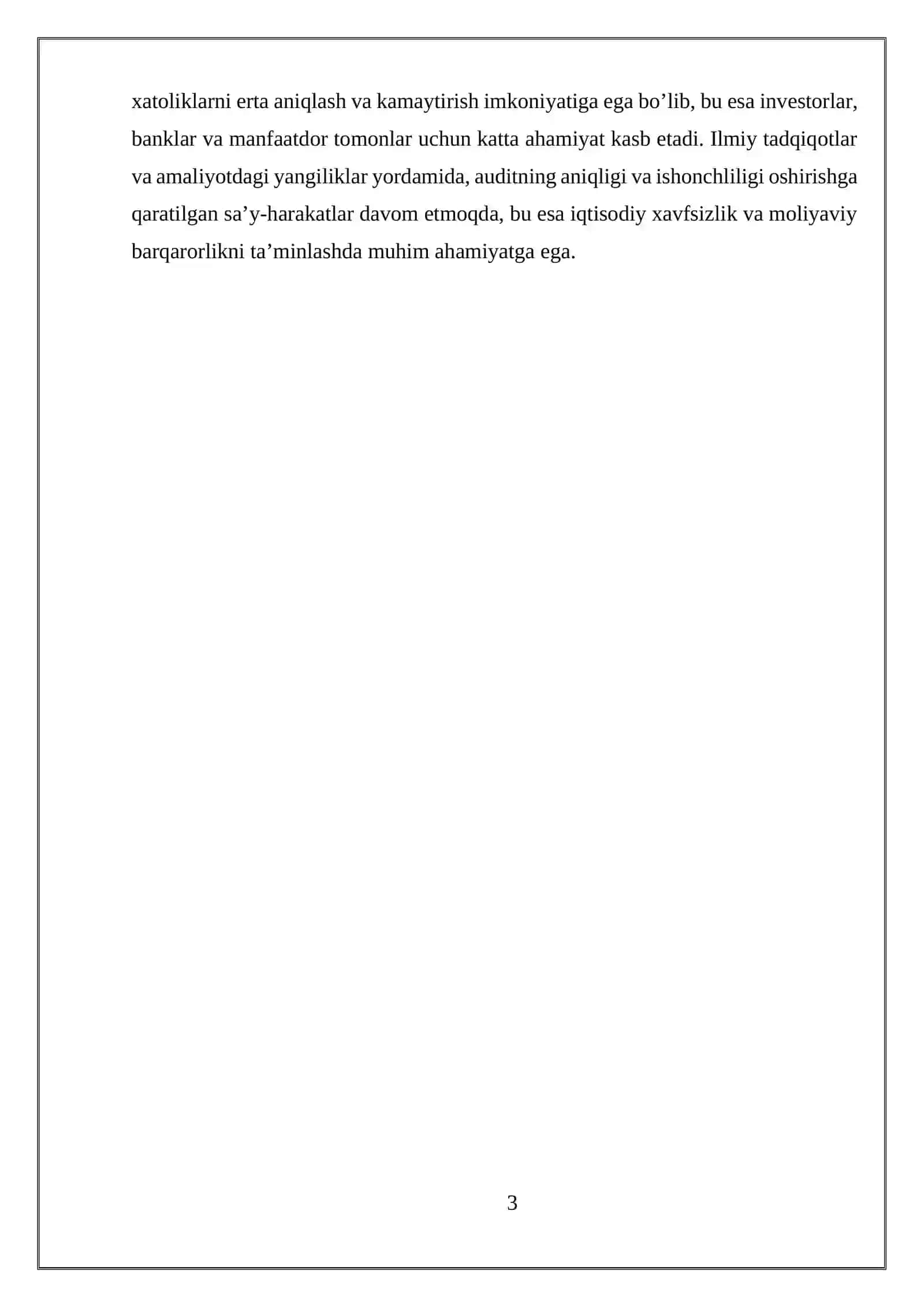 xatoliklarni erta aniqlash va kamaytirish imkoniyatiga ega bo’lib, bu esa investorlar, banklar va manfaatdor tomonlar uchun katta ahamiyat kasb etadi. Ilmiy tadqiqotlar va amaliyotdagi yangiliklar yordamida, auditning aniqligi va ishonchliligi oshirishga qaratilgan sa’y-harakatlar davom etmoqda, bu esa iqtisodiy xavfsizlik va moliyaviy barqarorlikni ta’minlashda muhim ahamiyatga ega.

3